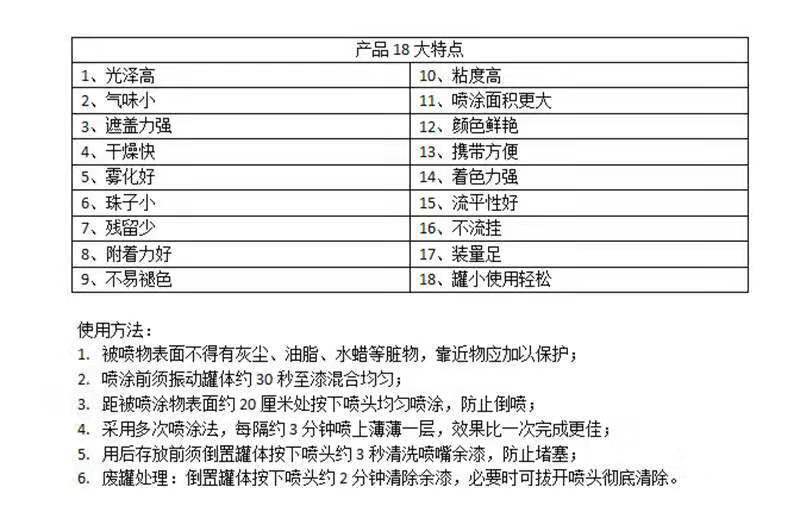 | 产品 18 大特点 | |
|---|---|
| 1、光泽高 | 10、粘度高 |
| 2、气味小 | 11、喷涂面积更大 |
| 3、遮盖力强 | 12、颜色鲜艳 |
| 4、干燥快 | 13、携带方便 |
| 5、雾化好 | 14、着色力强 |
| 6、珠子小 | 15、流平性好 |
| 7、残留少 | 16、不流挂 |
| 8、附着力好 | 17、装量足 |
| 9、不易褪色 | 18、罐小使用轻松 |

使用方法：
1. 被喷物表面不得有灰尘、油脂、水蜡等脏物，靠近物应加以保护；
2. 喷涂前须振动罐体约 30 秒至漆混合均匀；
3. 距被喷涂物表面约 20 厘米处按下喷头均匀喷涂，防止倒喷；
4. 采用多次喷涂法，每隔约 3 分钟喷上薄薄一层，效果比一次完成更佳；
5. 用后存放前须倒置罐体按下喷头约 3 秒清洗喷嘴余漆，防止堵塞；
6. 废罐处理：倒置罐体按下喷头约 2 分钟清除余漆，必要时可拔开喷头彻底清除。